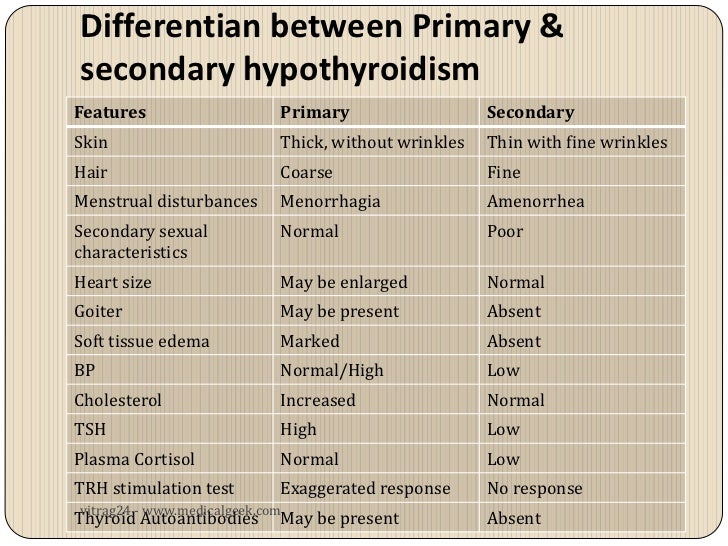 Differentian between Primary & secondary hypothyroidism

| Features | Primary | Secondary |
|---|---|---|
| Skin | Thick, without wrinkles | Thin with fine wrinkles |
| Hair | Coarse | Fine |
| Menstrual disturbances | Menorrhagia | Amenorrhea |
| Secondary sexual characteristics | Normal | Poor |
| Heart size | May be enlarged | Normal |
| Goiter | May be present | Absent |
| Soft tissue edema | Marked | Absent |
| BP | Normal/High | Low |
| Cholesterol | Increased | Normal |
| TSH | High | Low |
| Plasma Cortisol | Normal | Low |
| TRH stimulation test | Exaggerated response | No response |
| Thyroid Autoantibodies | May be present | Absent |

vitrag24 - www.medicalgeek.com